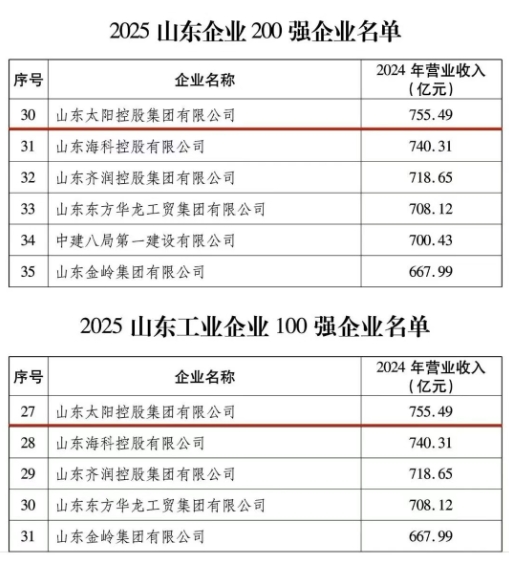 2025 山东企业 200 强企业名单

| 序号 | 企业名称 | 2024 年营业收入（亿元） |
|---|---|---|
| 30 | 山东太阳控股集团有限公司 | 755.49 |
| 31 | 山东海科控股有限公司 | 740.31 |
| 32 | 山东齐润控股集团有限公司 | 718.65 |
| 33 | 山东东方华龙工贸集团有限公司 | 708.12 |
| 34 | 中建八局第一建设有限公司 | 700.43 |
| 35 | 山东金岭集团有限公司 | 667.99 |

2025 山东工业企业 100 强企业名单

| 序号 | 企业名称 | 2024 年营业收入（亿元） |
|---|---|---|
| 27 | 山东太阳控股集团有限公司 | 755.49 |
| 28 | 山东海科控股有限公司 | 740.31 |
| 29 | 山东齐润控股集团有限公司 | 718.65 |
| 30 | 山东东方华龙工贸集团有限公司 | 708.12 |
| 31 | 山东金岭集团有限公司 | 667.99 |